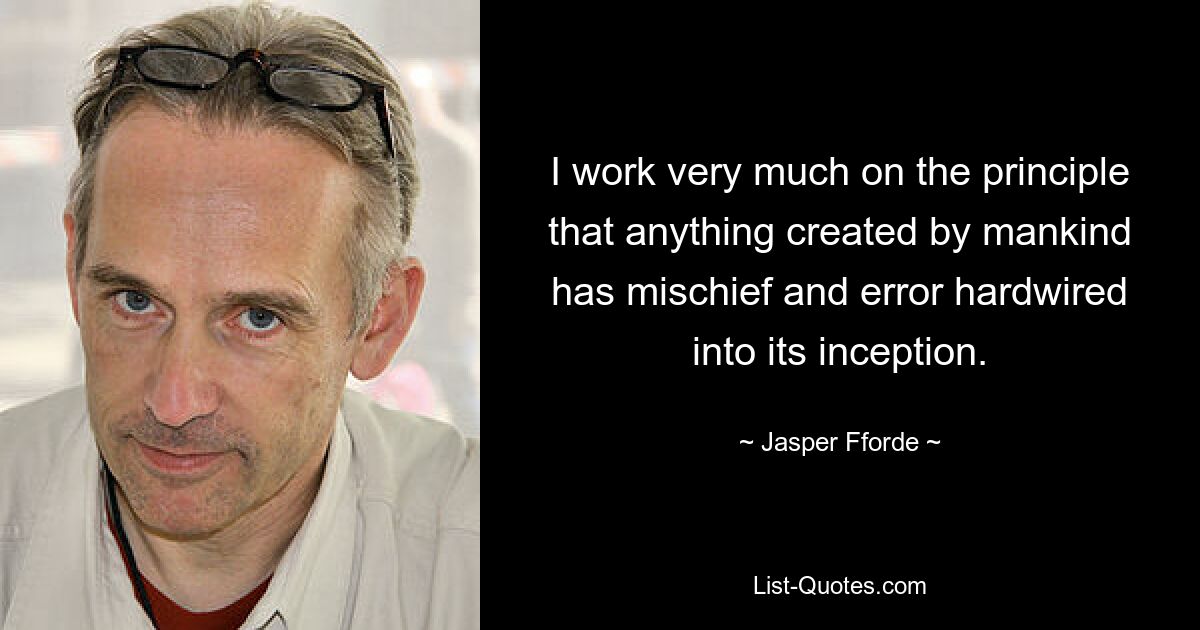 I work very much on the principle that anything created by mankind has mischief and error hardwired into its inception.

~ Jasper Fforde ~

List-Quotes.com